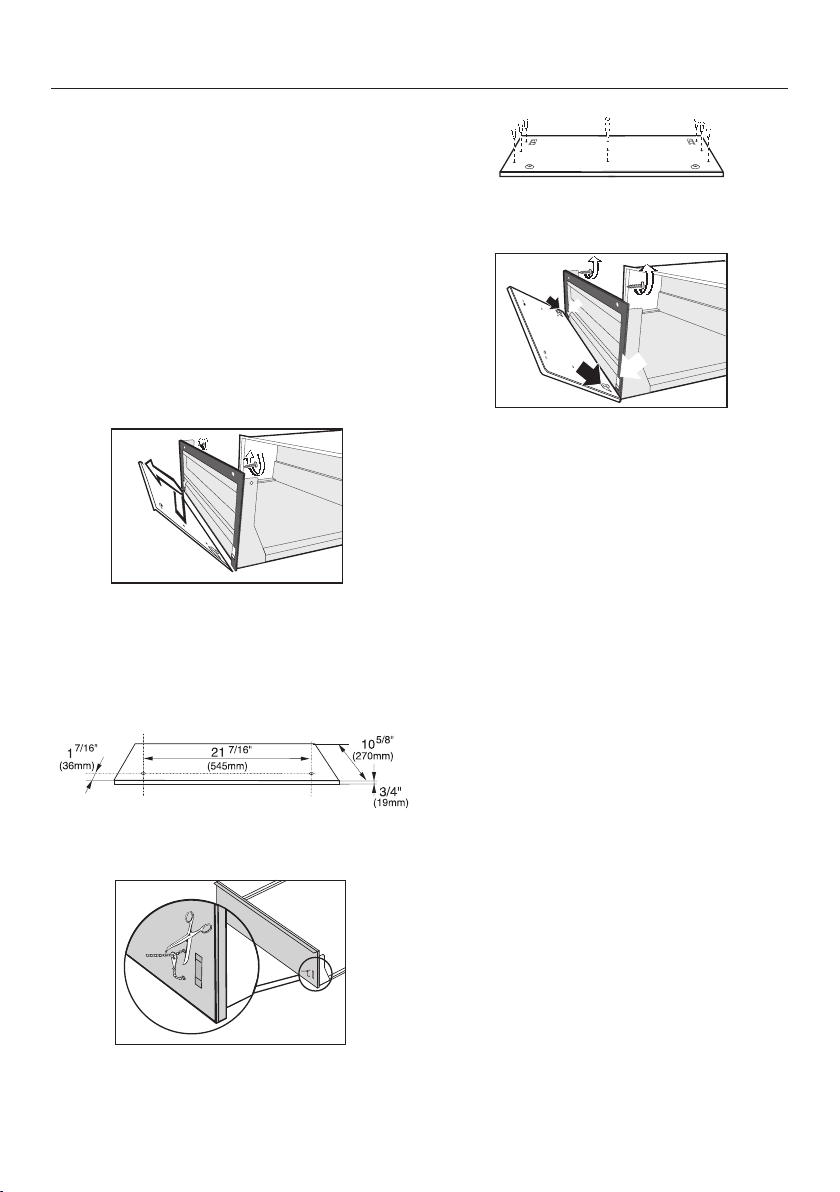 $1^{7/16"}$
(36mm)

$21^{7/16"}$
(545mm)

$10^{5/8"}$
(270mm)

3/4"
(19mm)